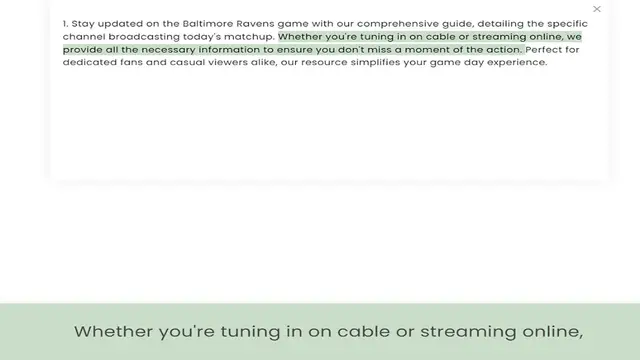 ×

1. Stay updated on the Baltimore Ravens game with our comprehensive guide, detailing the specific channel broadcasting today's matchup. Whether you're tuning in on cable or streaming online, we provide all the necessary information to ensure you don't miss a moment of the action. Perfect for dedicated fans and casual viewers alike, our resource simplifies your game day experience.

Whether you're tuning in on cable or streaming online,